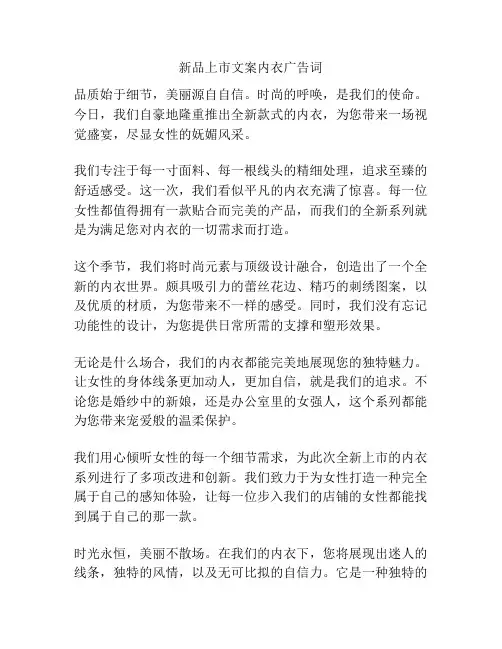 新品上市文案内衣广告词

品质始于细节，美丽源自自信。时尚的呼唤，是我们的使命。今日，我们自豪地隆重推出全新款式的内衣，为您带来一场视觉盛宴，尽显女性的妩媚风采。

我们专注于每一寸面料、每一根线头的精细处理，追求至臻的舒适感受。这一次，我们看似平凡的内衣充满了惊喜。每一位女性都值得拥有一款贴合而完美的产品，而我们的全新系列就是为满足您对内衣的一切需求而打造。

这个季节，我们将时尚元素与顶级设计融合，创造出了一个全新的内衣世界。颇具吸引力的蕾丝花边、精巧的刺绣图案，以及优质的材质，为您带来不一样的感受。同时，我们没有忘记功能性的设计，为您提供日常所需的支撑和塑形效果。

无论是什么场合，我们的内衣都能完美地展现您的独特魅力。让女性的身体线条更加动人，更加自信，就是我们的追求。不论您是婚纱中的新娘，还是办公室里的女强人，这个系列都能为您带来宠爱般的温柔保护。

我们用心倾听女性的每一个细节需求，为此次全新上市的内衣系列进行了多项改进和创新。我们致力于为女性打造一种完全属于自己的感知体验，让每一位步入我们的店铺的女性都能找到属于自己的那一款。

时光永恒，美丽不散场。在我们的内衣下，您将展现出迷人的线条，独特的风情，以及无可比拟的自信力。它是一种独特的